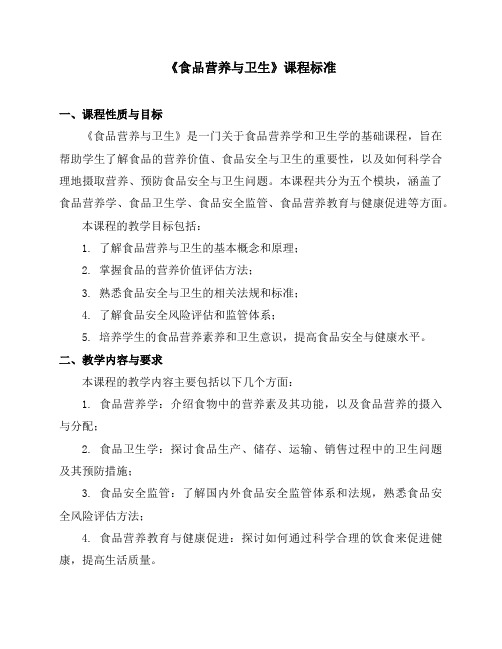 《食品营养与卫生》课程标准

一、课程性质与目标

《食品营养与卫生》是一门关于食品营养学和卫生学的基础课程，旨在帮助学生了解食品的营养价值、食品安全与卫生的重要性，以及如何科学合理地摄取营养、预防食品安全与卫生问题。本课程共分为五个模块，涵盖了食品营养学、食品卫生学、食品安全监管、食品营养教育与健康促进等方面。

本课程的教学目标包括：

1. 了解食品营养与卫生的基本概念和原理；

2. 掌握食品的营养价值评估方法；

3. 熟悉食品安全与卫生的相关法规和标准；

4. 了解食品安全风险评估和监管体系；

5. 培养学生的食品营养素养和卫生意识，提高食品安全与健康水平。

二、教学内容与要求

本课程的教学内容主要包括以下几个方面：

1. 食品营养学：介绍食物中的营养素及其功能，以及食品营养的摄入与分配；

2. 食品卫生学：探讨食品生产、储存、运输、销售过程中的卫生问题及其预防措施；

3. 食品安全监管：了解国内外食品安全监管体系和法规，熟悉食品安全风险评估方法；

4. 食品营养教育与健康促进：探讨如何通过科学合理的饮食来促进健康，提高生活质量。